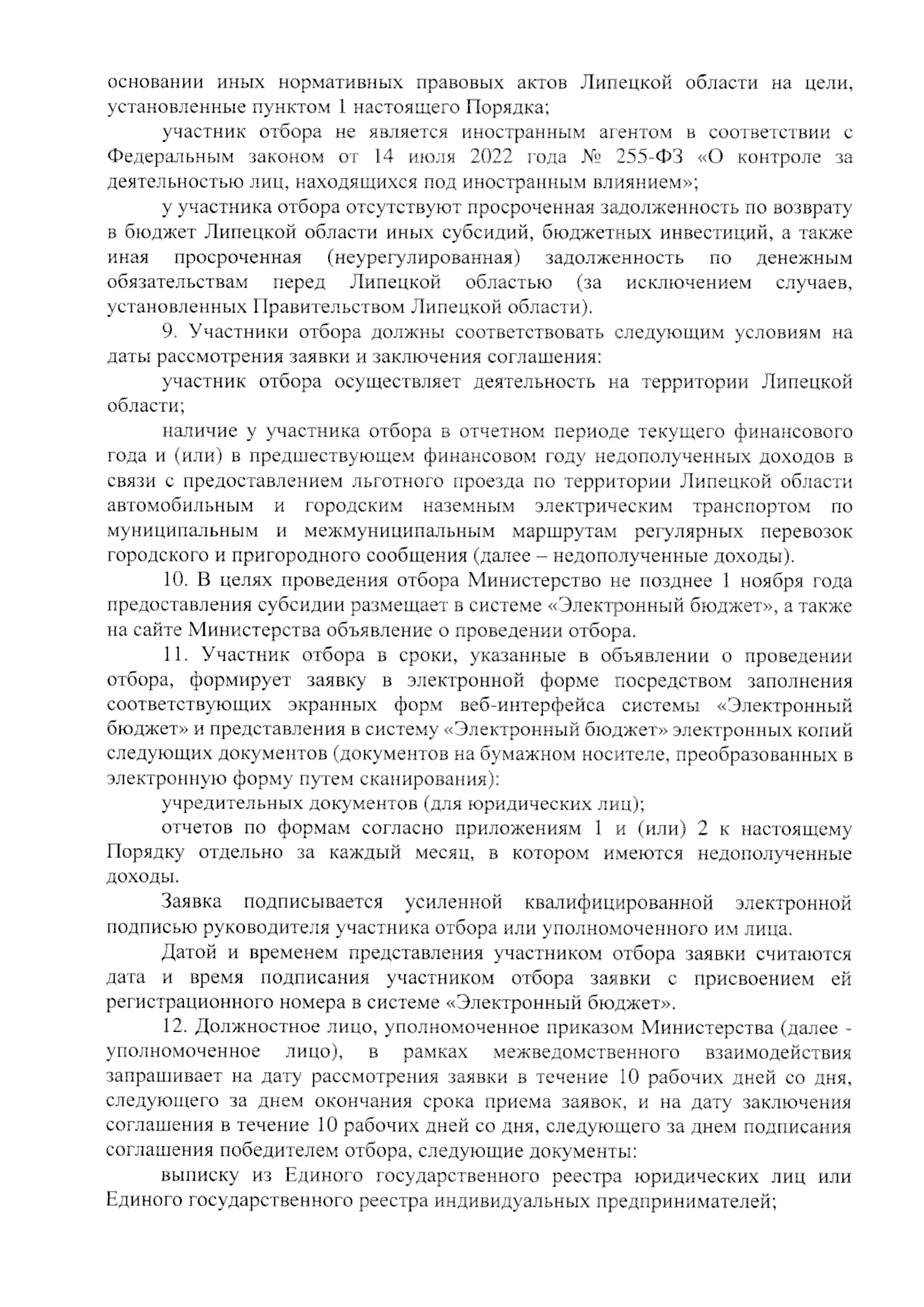 основании иных нормативных правовых актов Липецкой области на цели, установленные пунктом 1 настоящего Порядка;

участник отбора не является иностранным агентом в соответствии с Федеральным законом от 14 июля 2022 года № 255-ФЗ «О контроле за деятельностью лиц, находящихся под иностранным влиянием»;

у участника отбора отсутствуют просроченная задолженность по возврату в бюджет Липецкой области иных субсидий, бюджетных инвестиций, а также иная просроченная (неурегулированная) задолженность по денежным обязательствам перед Липецкой областью (за исключением случаев, установленных Правительством Липецкой области).

9. Участники отбора должны соответствовать следующим условиям на даты рассмотрения заявки и заключения соглашения:

участник отбора осуществляет деятельность на территории Липецкой области;

наличие у участника отбора в отчетном периоде текущего финансового года и (или) в предшествующем финансовом году недополученных доходов в связи с предоставлением льготного проезда по территории Липецкой области автомобильным и городским наземным электрическим транспортом по муниципальным и межмуниципальным маршрутам регулярных перевозок городского и пригородного сообщения (далее – недополученные доходы).

10. В целях проведения отбора Министерство не позднее 1 ноября года предоставления субсидии размещает в системе «Электронный бюджет», а также на сайте Министерства объявление о проведении отбора.

11. Участник отбора в сроки, указанные в объявлении о проведении отбора, формирует заявку в электронной форме посредством заполнения соответствующих экранных форм веб-интерфейса системы «Электронный бюджет» и представления в систему «Электронный бюджет» электронных копий следующих документов (документов на бумажном носителе, преобразованных в электронную форму путем сканирования):

учредительных документов (для юридических лиц);

отчетов по формам согласно приложениям 1 и (или) 2 к настоящему Порядку отдельно за каждый месяц, в котором имеются недополученные доходы.

Заявка подписывается усиленной квалифицированной электронной подписью руководителя участника отбора или уполномоченного им лица.

Датой и временем представления участником отбора заявки считаются дата и время подписания участником отбора заявки с присвоением ей регистрационного номера в системе «Электронный бюджет».

12. Должностное лицо, уполномоченное приказом Министерства (далее - уполномоченное лицо), в рамках межведомственного взаимодействия запрашивает на дату рассмотрения заявки в течение 10 рабочих дней со дня, следующего за днем окончания срока приема заявок, и на дату заключения соглашения в течение 10 рабочих дней со дня, следующего за днем подписания соглашения победителем отбора, следующие документы:

выписку из Единого государственного реестра юридических лиц или Единого государственного реестра индивидуальных предпринимателей;